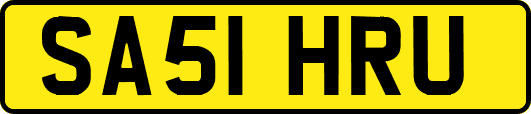 SA51 HRU